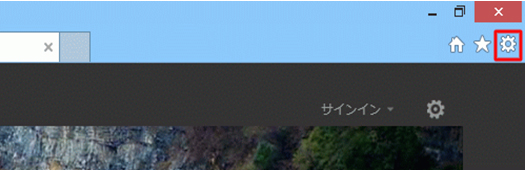 サインイン